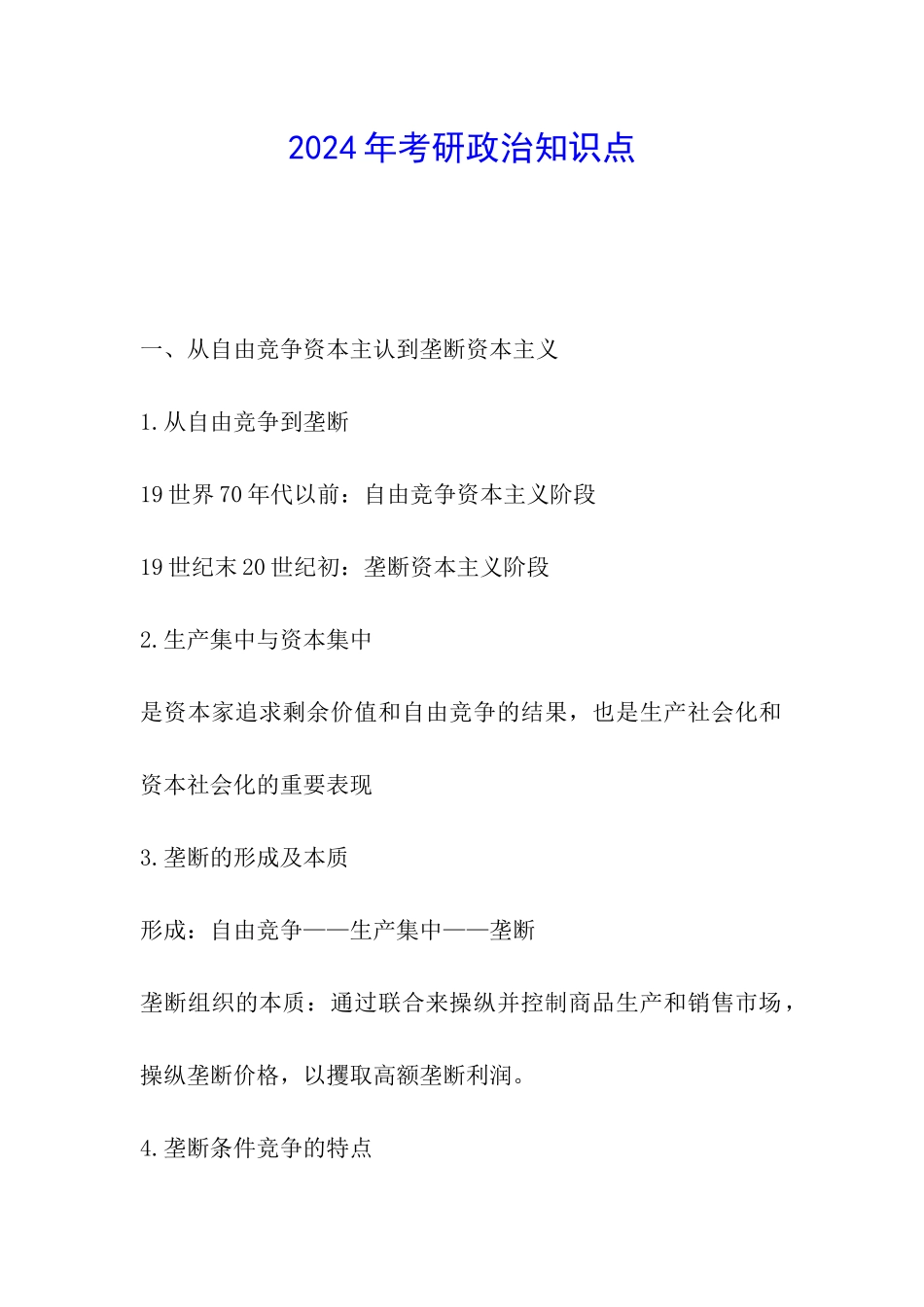 2024年考研政治知识点

一、从自由竞争资本主认到垄断资本主义

1.从自由竞争到垄断

19世界70年代以前：自由竞争资本主义阶段

19世纪末20世纪初：垄断资本主义阶段

2.生产集中与资本集中

是资本家追求剩余价值和自由竞争的结果，也是生产社会化和资本社会化的重要表现

3.垄断的形成及本质

形成：自由竞争——生产集中——垄断

垄断组织的本质：通过联合来操纵并控制商品生产和销售市场，操纵垄断价格，以攫取高额垄断利润。

4.垄断条件竞争的特点